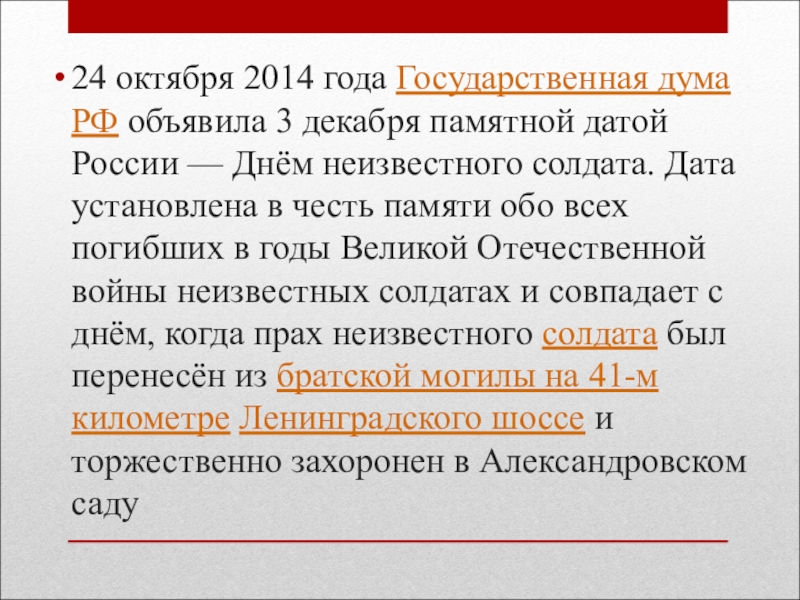 • 24 октября 2014 года Государственная дума РФ объявила 3 декабря памятной датой России — Днём неизвестного солдата. Дата установлена в честь памяти обо всех погибших в годы Великой Отечественной войны неизвестных солдатах и совпадает с днём, когда прах неизвестного солдата был перенесён из братской могилы на 41-м километре Ленинградского шоссе и торжественно захоронен в Александровском саду